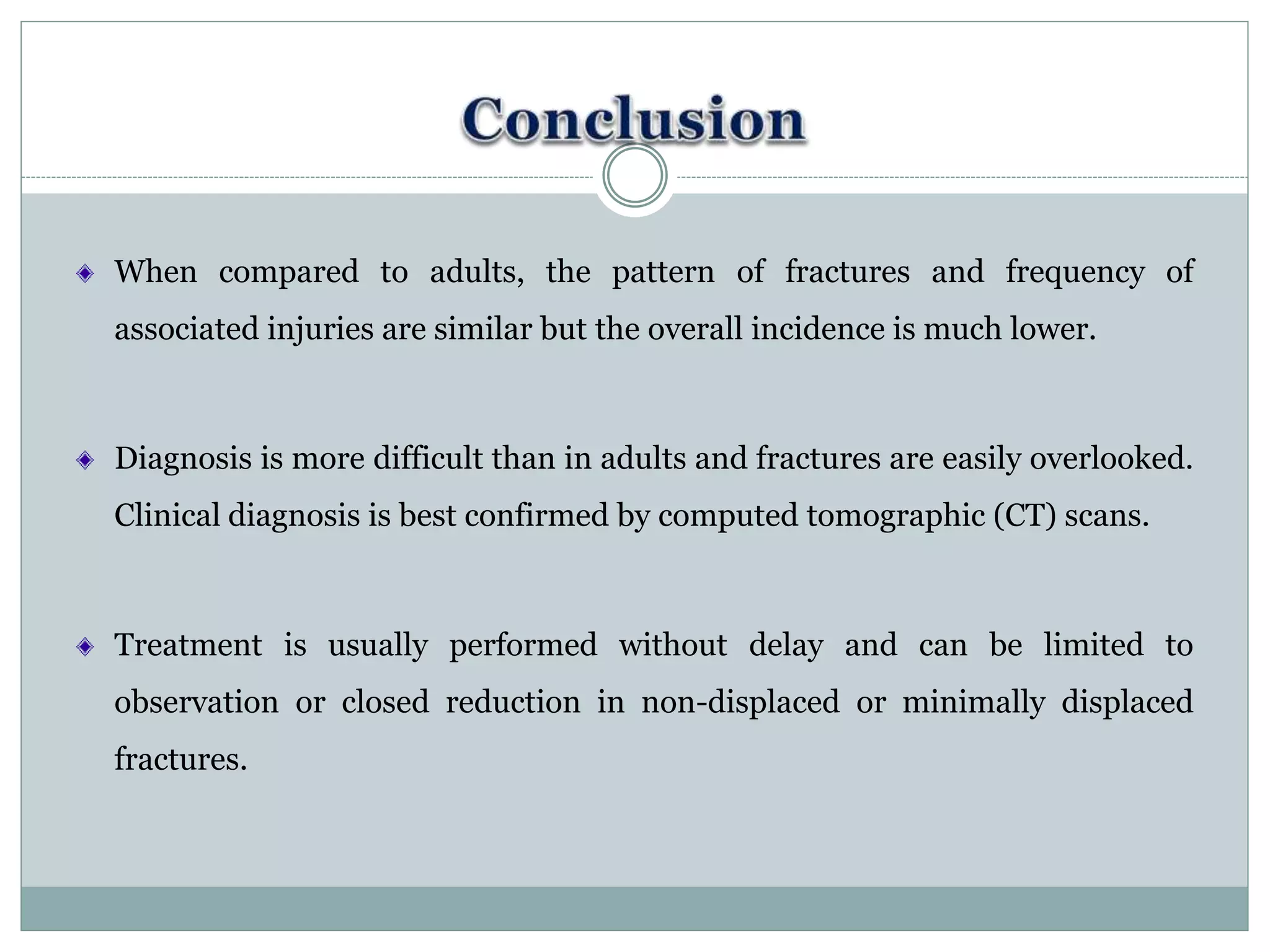 Conclusion

When compared to adults, the pattern of fractures and frequency of associated injuries are similar but the overall incidence is much lower.

Diagnosis is more difficult than in adults and fractures are easily overlooked. Clinical diagnosis is best confirmed by computed tomographic (CT) scans.

Treatment is usually performed without delay and can be limited to observation or closed reduction in non-displaced or minimally displaced fractures.